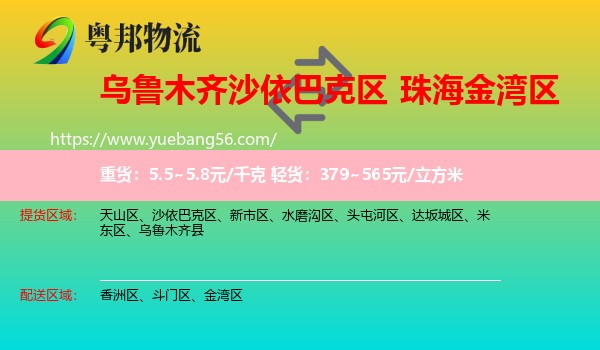 粤邦物流

乌鲁木齐沙依巴克区 珠海金湾区

https://www.yuebang56.com/

重货：5.5~5.8元/千克 轻货：379~565元/立方米

提货区域： 天山区、沙依巴克区、新市区、水磨沟区、头屯河区、达坂城区、米东区、乌鲁木齐县

配送区域： 香洲区、斗门区、金湾区